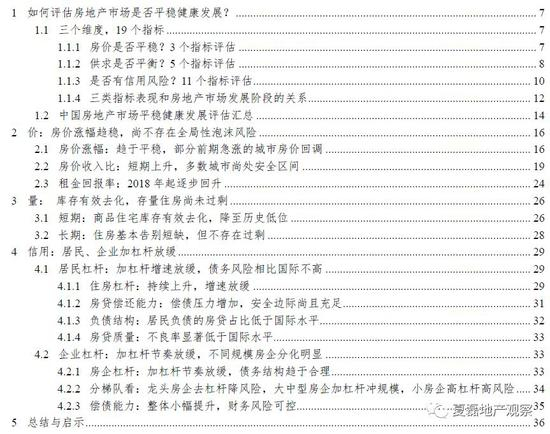 1 如何评估房地产市场是否平稳健康发展？ 7
1.1 三个维度，19个指标 7
1.1.1 房价是否平稳？3个指标评估 7
1.1.2 供求是否平衡？5个指标评估 8
1.1.3 是否有信用风险？11个指标评估 10
1.1.4 三类指标表现和房地产市场发展阶段的关系 12
1.2 中国房地产市场平稳健康发展评估汇总 14
2 价：房价涨幅趋稳，尚不存在全局性泡沫风险 16
2.1 房价涨幅：趋于平稳，部分前期急涨的城市房价回调 16
2.2 房价收入比：短期上升，多数城市尚处安全区间 19
2.3 租金回报率：2018年起逐步回升 24
3 量：库存有效去化，存量住房尚未过剩 26
3.1 短期：商品住宅库存有效去化，降至历史低位 26
3.2 长期：住房基本告别短缺，但不存在过剩 28
4 信用：居民、企业加杠杆放缓 29
4.1 居民杠杆：加杠杆增速放缓，债务风险相比国际不高 29
4.1.1 住房杠杆：持续上升，增速放缓 29
4.1.2 房贷偿还能力：偿债压力增加，安全边际尚且充足 31
4.1.3 负债结构：居民负债的房贷占比低于国际水平 32
4.1.4 房贷质量：不良率显著低于国际水平 33
4.2 企业杠杆：加杠杆节奏放缓，不同规模房企分化明显 33
4.2.1 房企杠杆：加杠杆节奏放缓，债务结构趋于合理 33
4.2.2 分梯队看：龙头房企去杠杆降风险，大中型房企加杠杆冲规模，小房企高杠杆高风险 34
4.2.3 偿债能力：整体小幅提升，财务风险可控 35
5 总结与启示 36

夏磊地产观察